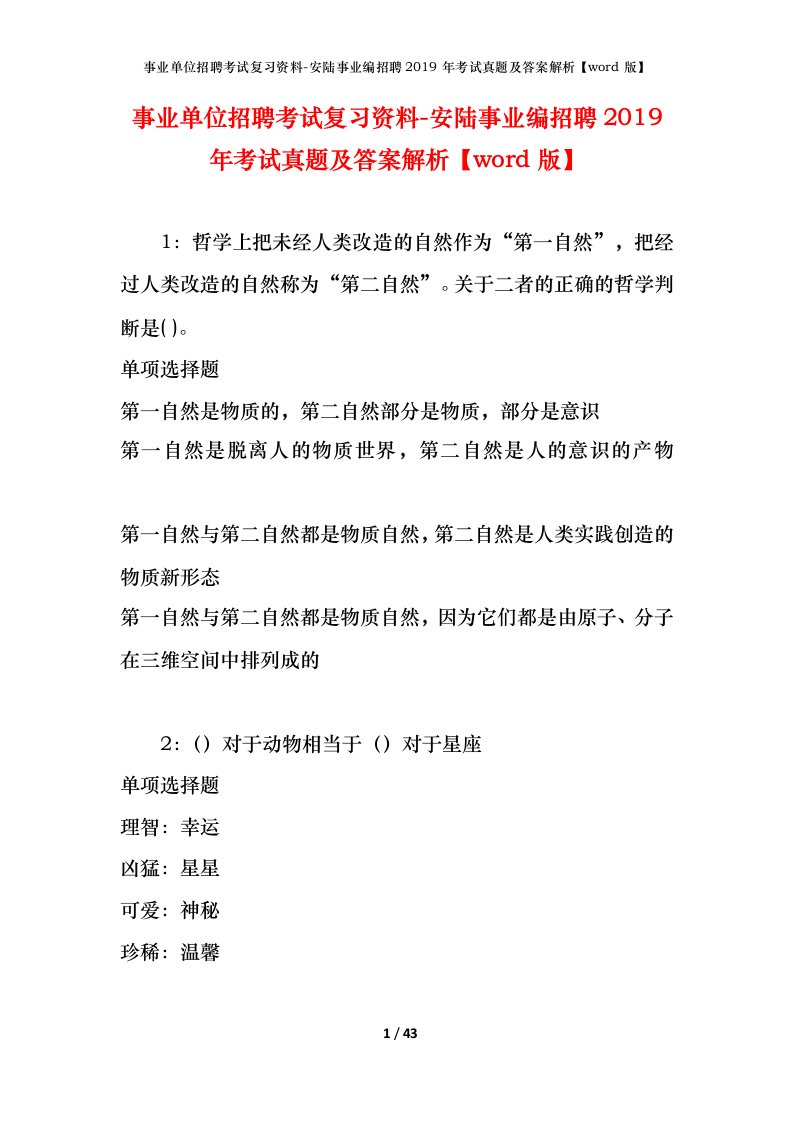 事业单位招聘考试复习资料-安陆事业编招聘 2019 年考试真题及答案解析【word 版】

事业单位招聘考试复习资料-安陆事业编招聘 2019 年考试真题及答案解析【word 版】

1：哲学上把未经人类改造的自然作为“第一自然”，把经过人类改造的自然称为“第二自然”。关于二者的正确的哲学判断是()。

单项选择题

第一自然是物质的，第二自然部分是物质，部分是意识

第一自然是脱离人的物质世界，第二自然是人的意识的产物

第一自然与第二自然都是物质自然，第二自然是人类实践创造的物质新形态

第一自然与第二自然都是物质自然，因为它们都是由原子、分子在三维空间中排列成的

2：（）对于动物相当于（）对于星座

单项选择题

理智：幸运

凶猛：星星

可爱：神秘

珍稀：温馨

1 / 43